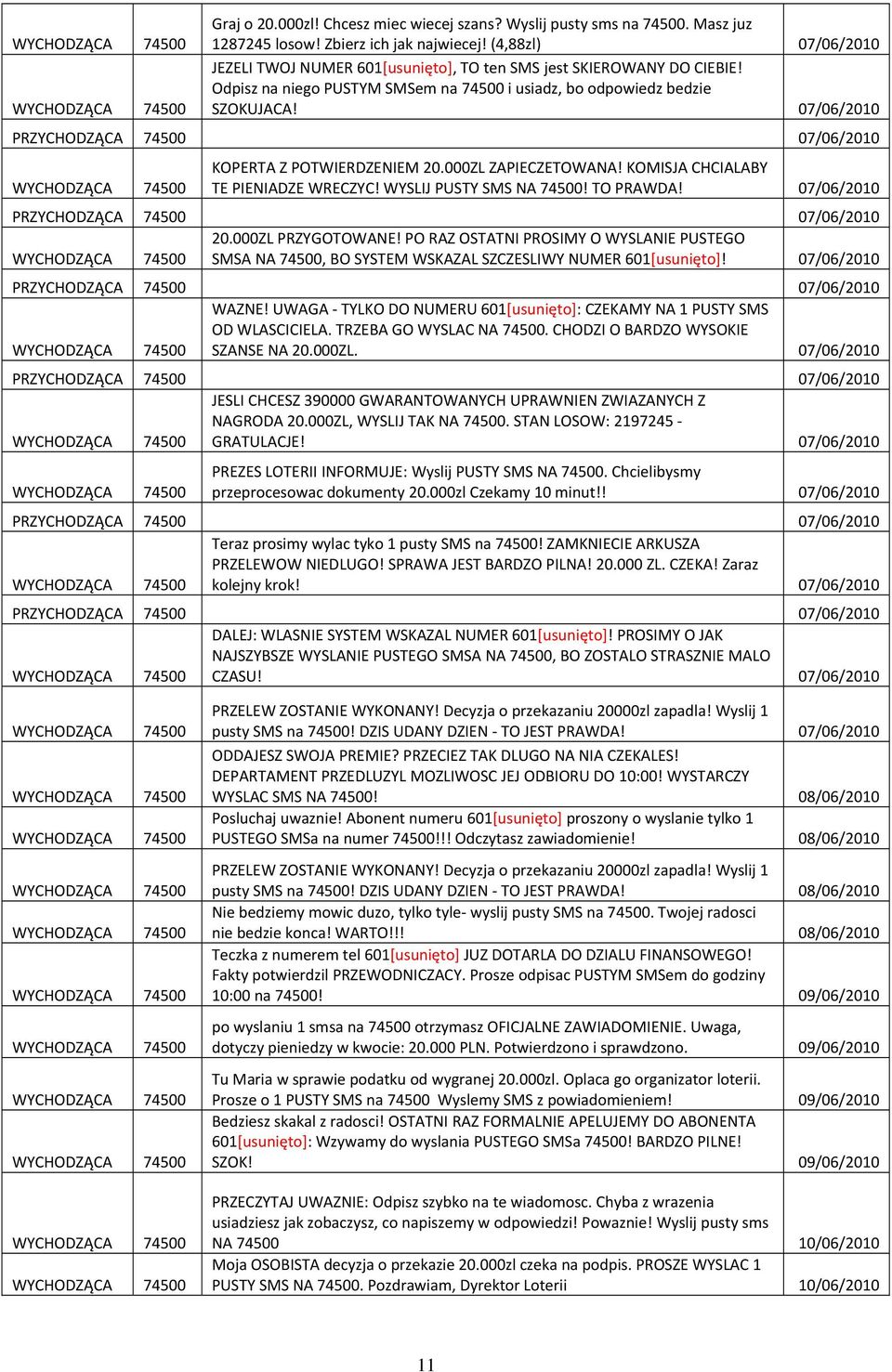 | | | | |
|---|---|---|---|
| WYCHODZĄCA | 74500 | Graj o 20.000zl! Chcesz miec wiecej szans? Wyslij pusty sms na 74500. Masz juz 1287245 losow! Zbierz ich jak najwiecej! (4,88zl) | 07/06/2010 |
| WYCHODZĄCA | 74500 | JEZELI TWOJ NUMER 601[usunięto], TO ten SMS jest SKIEROWANY DO CIEBIE! Odpisz na niego PUSTYM SMSem na 74500 i usiadz, bo odpowiedz bedzie SZOKUJACA! | 07/06/2010 |
| PRZYCHODZĄCA | 74500 | | 07/06/2010 |
| WYCHODZĄCA | 74500 | KOPERTA Z POTWIERDZENIEM 20.000ZL ZAPIECZETOWANA! KOMISJA CHCIALABY TE PIENIADZE WRECZYC! WYSLIJ PUSTY SMS NA 74500! TO PRAWDA! | 07/06/2010 |
| PRZYCHODZĄCA | 74500 | | 07/06/2010 |
| WYCHODZĄCA | 74500 | 20.000ZL PRZYGOTOWANE! PO RAZ OSTATNI PROSIMY O WYSLANIE PUSTEGO SMSA NA 74500, BO SYSTEM WSKAZAL SZCZESLIWY NUMER 601[usunięto]! | 07/06/2010 |
| PRZYCHODZĄCA | 74500 | | 07/06/2010 |
| WYCHODZĄCA | 74500 | WAZNE! UWAGA - TYLKO DO NUMERU 601[usunięto]: CZEKAMY NA 1 PUSTY SMS OD WLASCICIELA. TRZEBA GO WYSLAC NA 74500. CHODZI O BARDZO WYSOKIE SZANSE NA 20.000ZL. | 07/06/2010 |
| PRZYCHODZĄCA | 74500 | | 07/06/2010 |
| WYCHODZĄCA | 74500 | JESLI CHCESZ 390000 GWARANTOWANYCH UPRAWNIEN ZWIAZANYCH Z NAGRODA 20.000ZL, WYSLIJ TAK NA 74500. STAN LOSOW: 2197245 - GRATULACJE! | 07/06/2010 |
| WYCHODZĄCA | 74500 | PREZES LOTERII INFORMUJE: Wyslij PUSTY SMS NA 74500. Chcielibysmy przeprocesowac dokumenty 20.000zl Czekamy 10 minut!! | 07/06/2010 |
| PRZYCHODZĄCA | 74500 | | 07/06/2010 |
| WYCHODZĄCA | 74500 | Teraz prosimy wylac tyko 1 pusty SMS na 74500! ZAMKNIECIE ARKUSZA PRZELEWOW NIEDLUGO! SPRAWA JEST BARDZO PILNA! 20.000 ZL. CZEKA! Zaraz kolejny krok! | 07/06/2010 |
| PRZYCHODZĄCA | 74500 | | 07/06/2010 |
| WYCHODZĄCA | 74500 | DALEJ: WLASNIE SYSTEM WSKAZAL NUMER 601[usunięto]! PROSIMY O JAK NAJSZYBSZE WYSLANIE PUSTEGO SMSA NA 74500, BO ZOSTALO STRASZNIE MALO CZASU! | 07/06/2010 |
| WYCHODZĄCA | 74500 | PRZELEW ZOSTANIE WYKONANY! Decyzja o przekazaniu 20000zl zapadla! Wyslij 1 pusty SMS na 74500! DZIS UDANY DZIEN - TO JEST PRAWDA! | 07/06/2010 |
| WYCHODZĄCA | 74500 | ODDAJESZ SWOJA PREMIE? PRZECIEZ TAK DLUGO NA NIA CZEKALES! DEPARTAMENT PRZEDLUZYL MOZLIWOSC JEJ ODBIORU DO 10:00! WYSTARCZY WYSLAC SMS NA 74500! | 08/06/2010 |
| WYCHODZĄCA | 74500 | Posluchaj uwaznie! Abonent numeru 601[usunięto] proszony o wyslanie tylko 1 PUSTEGO SMSa na numer 74500!!! Odczytasz zawiadomienie! | 08/06/2010 |
| WYCHODZĄCA | 74500 | PRZELEW ZOSTANIE WYKONANY! Decyzja o przekazaniu 20000zl zapadla! Wyslij 1 pusty SMS na 74500! DZIS UDANY DZIEN - TO JEST PRAWDA! | 08/06/2010 |
| WYCHODZĄCA | 74500 | Nie bedziemy mowic duzo, tylko tyle- wyslij pusty SMS na 74500. Twojej radosci nie bedzie konca! WARTO!!! | 08/06/2010 |
| WYCHODZĄCA | 74500 | Teczka z numerem tel 601[usunięto] JUZ DOTARLA DO DZIALU FINANSOWEGO! Fakty potwierdzil PRZEWODNICZACY. Prosze odpisac PUSTYM SMSem do godziny 10:00 na 74500! | 09/06/2010 |
| WYCHODZĄCA | 74500 | po wyslaniu 1 smsa na 74500 otrzymasz OFICJALNE ZAWIADOMIENIE. Uwaga, dotyczy pieniedzy w kwocie: 20.000 PLN. Potwierdzono i sprawdzono. | 09/06/2010 |
| WYCHODZĄCA | 74500 | Tu Maria w sprawie podatku od wygranej 20.000zl. Oplaca go organizator loterii. Prosze o 1 PUSTY SMS na 74500 Wyslemy SMS z powiadomieniem! | 09/06/2010 |
| WYCHODZĄCA | 74500 | Bedziesz skakal z radosci! OSTATNI RAZ FORMALNIE APELUJEMY DO ABONENTA 601[usunięto]: Wzywamy do wyslania PUSTEGO SMSa 74500! BARDZO PILNE! SZOK! | 09/06/2010 |
| WYCHODZĄCA | 74500 | PRZECZYTAJ UWAZNIE: Odpisz szybko na te wiadomosc. Chyba z wrazenia usiadziesz jak zobaczysz, co napiszemy w odpowiedzi! Powaznie! Wyslij pusty sms NA 74500 | 10/06/2010 |
| WYCHODZĄCA | 74500 | Moja OSOBISTA decyzja o przekazie 20.000zl czeka na podpis. PROSZE WYSLAC 1 PUSTY SMS NA 74500. Pozdrawiam, Dyrektor Loterii | 10/06/2010 |

11